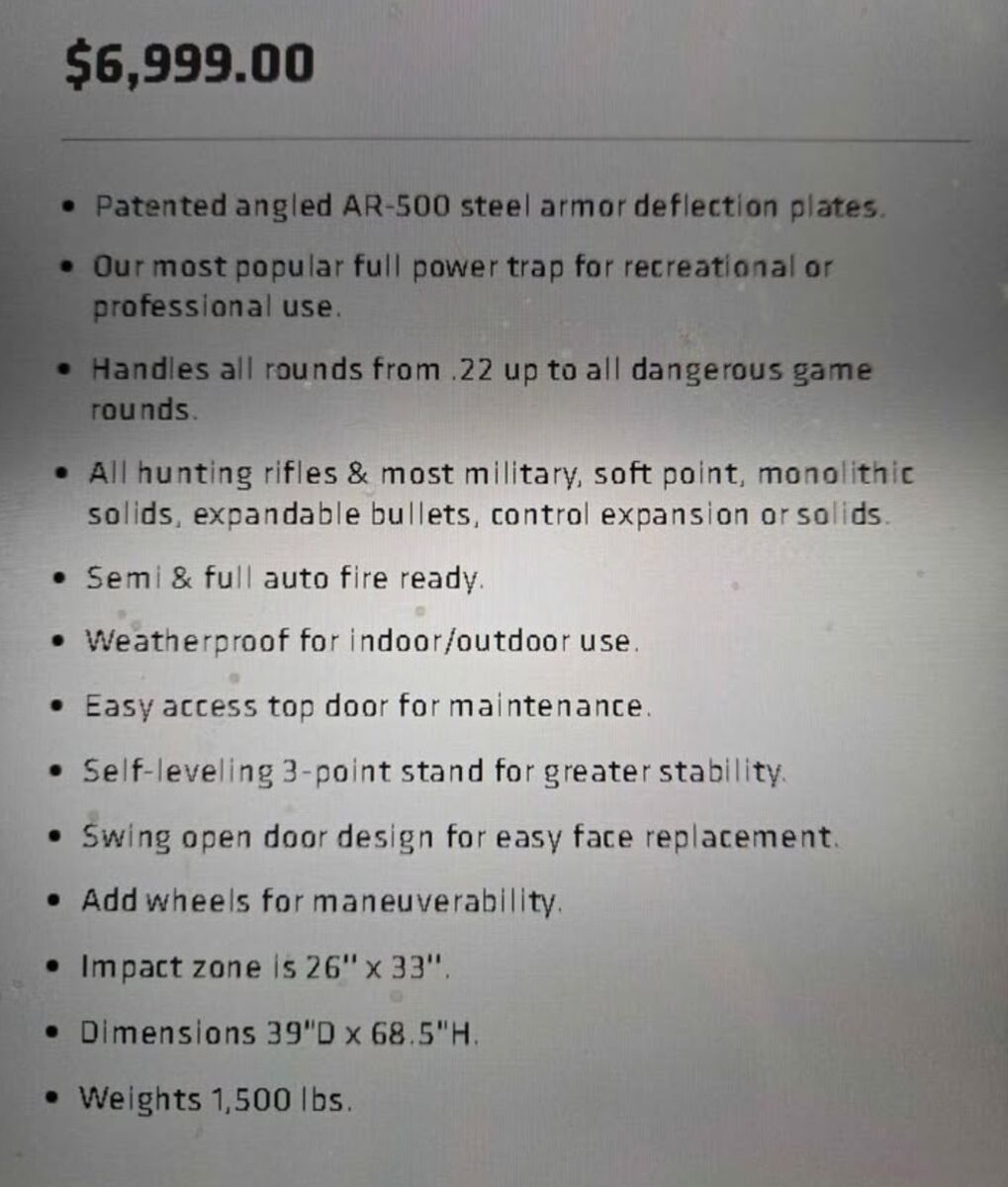 $6,999.00

• Patented angled AR-500 steel armor deflection plates.
• Our most popular full power trap for recreational or professional use.
• Handles all rounds from .22 up to all dangerous game rounds.
• All hunting rifles & most military, soft point, monolithic solids, expandable bullets, control expansion or solids.
• Semi & full auto fire ready.
• Weatherproof for indoor/outdoor use.
• Easy access top door for maintenance.
• Self-leveling 3-point stand for greater stability.
• Swing open door design for easy face replacement.
• Add wheels for maneuverability.
• Impact zone is 26" x 33".
• Dimensions 39"D x 68.5"H.
• Weights 1,500 lbs.